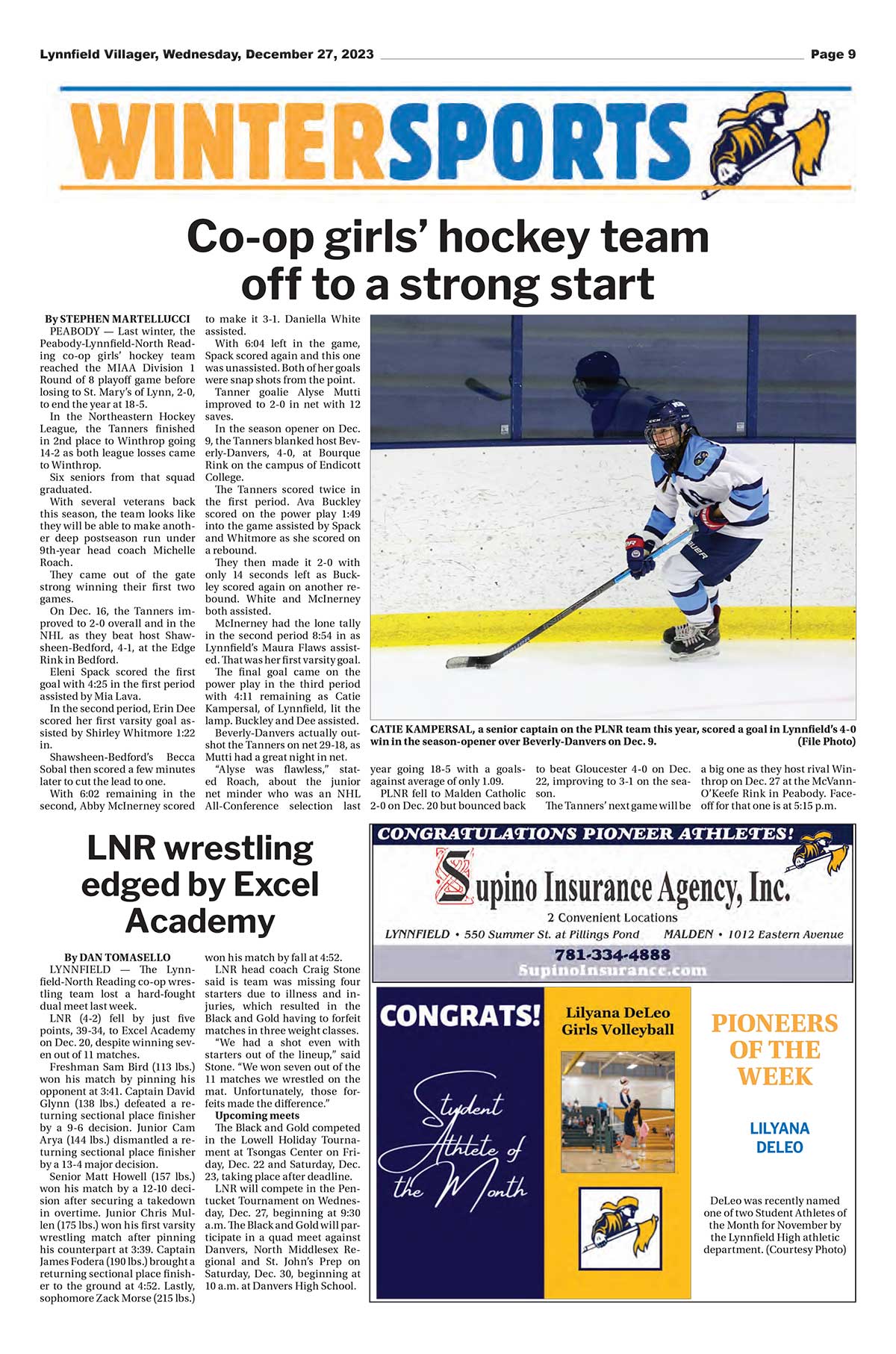 Lynnfield Villager, Wednesday, December 27, 2023

Page 9

WINTERSPORTS

Co-op girls' hockey team off to a strong start

By STEPHEN MARTELLUCCI

PEABODY — Last winter, the Peabody-Lynnfield-North Reading co-op girls' hockey team reached the MIAA Division 1 Round of 8 playoff game before losing to St. Mary's of Lynn, 2-0, to end the year at 18-5.

In the Northeastern Hockey League, the Tanners finished in 2nd place to Winthrop going 14-2 as both league losses came to Winthrop.

Six seniors from that squad graduated.

With several veterans back this season, the team looks like they will be able to make another deep postseason run under 9th-year head coach Michelle Roach.

They came out of the gate strong winning their first two games.

On Dec. 16, the Tanners improved to 2-0 overall and in the NHL as they beat host Shawsheen-Bedford, 4-1, at the Edge Rink in Bedford.

Eleni Spack scored the first goal with 4:25 in the first period assisted by Mia Lava.

In the second period, Erin Dee scored her first varsity goal assisted by Shirley Whitmore 1:22 in.

Shawsheen-Bedford's Becca Sobal then scored a few minutes later to cut the lead to one.

With 6:02 remaining in the second, Abby McInerney scored to make it 3-1. Daniella White assisted.

With 6:04 left in the game, Spack scored again and this one was unassisted. Both of her goals were snap shots from the point.

Tanner goalie Alyse Mutti improved to 2-0 in net with 12 saves.

In the season opener on Dec. 9, the Tanners blanked host Beverly-Danvers, 4-0, at Bourque Rink on the campus of Endicott College.

The Tanners scored twice in the first period. Ava Buckley scored on the power play 1:49 into the game assisted by Spack and Whitmore as she scored on a rebound.

They then made it 2-0 with only 14 seconds left as Buckley scored again on another rebound. White and McInerney both assisted.

McInerney had the lone tally in the second period 8:54 in as Lynnfield's Maura Flaws assisted. That was her first varsity goal.

The final goal came on the power play in the third period with 4:11 remaining as Catie Kampersal, of Lynnfield, lit the lamp. Buckley and Dee assisted.

Beverly-Danvers actually outshot the Tanners on net 29-18, as Mutti had a great night in net.

"Alyse was flawless," stated Roach, about the junior net minder who was an NHL All-Conference selection last year going 18-5 with a goals-against average of only 1.09.

PLNR fell to Malden Catholic 2-0 on Dec. 20 but bounced back to beat Gloucester 4-0 on Dec. 22, improving to 3-1 on the season.

The Tanners' next game will be a big one as they host rival Winthrop on Dec. 27 at the McVann-O'Keefe Rink in Peabody. Faceoff for that one is at 5:15 p.m.

CATIE KAMPERSAL, a senior captain on the PLNR team this year, scored a goal in Lynnfield's 4-0 win in the season-opener over Beverly-Danvers on Dec. 9. (File Photo)

LNR wrestling edged by Excel Academy

By DAN TOMASELLO

LYNNFIELD — The Lynnfield-North Reading co-op wrestling team lost a hard-fought dual meet last week.

LNR (4-2) fell by just five points, 39-34, to Excel Academy on Dec. 20, despite winning seven out of 11 matches.

Freshman Sam Bird (113 lbs.) won his match by pinning his opponent at 3:41. Captain David Glynn (138 lbs.) defeated a returning sectional place finisher by a 9-6 decision. Junior Cam Arya (144 lbs.) dismantled a returning sectional place finisher by a 13-4 major decision.

Senior Matt Howell (157 lbs.) won his match by a 12-10 decision after securing a takedown in overtime. Junior Chris Mullen (175 lbs.) won his first varsity wrestling match after pinning his counterpart at 3:39. Captain James Fodera (190 lbs.) brought a returning sectional place finisher to the ground at 4:52. Lastly, sophomore Zack Morse (215 lbs.) won his match by fall at 4:52.

LNR head coach Craig Stone said is team was missing four starters due to illness and injuries, which resulted in the Black and Gold having to forfeit matches in three weight classes.

"We had a shot even with starters out of the lineup," said Stone. "We won seven out of the 11 matches we wrestled on the mat. Unfortunately, those forfeits made the difference."

Upcoming meets

The Black and Gold competed in the Lowell Holiday Tournament at Tsongas Center on Friday, Dec. 22 and Saturday, Dec. 23, taking place after deadline.

LNR will compete in the Pentucket Tournament on Wednesday, Dec. 27, beginning at 9:30 a.m. The Black and Gold will participate in a quad meet against Danvers, North Middlesex Regional and St. John's Prep on Saturday, Dec. 30, beginning at 10 a.m. at Danvers High School.

CONGRATULATIONS PIONEER ATHLETES!

Supino Insurance Agency, Inc.
2 Convenient Locations
LYNNFIELD • 550 Summer St. at Pillings Pond MALDEN • 1012 Eastern Avenue
781-334-4888
SupinoInsurance.com

CONGRATS!

Student Athlete of the Month

Lilyana DeLeo
Girls Volleyball

PIONEERS OF THE WEEK

LILYANA DELEO

DeLeo was recently named one of two Student Athletes of the Month for November by the Lynnfield High athletic department. (Courtesy Photo)